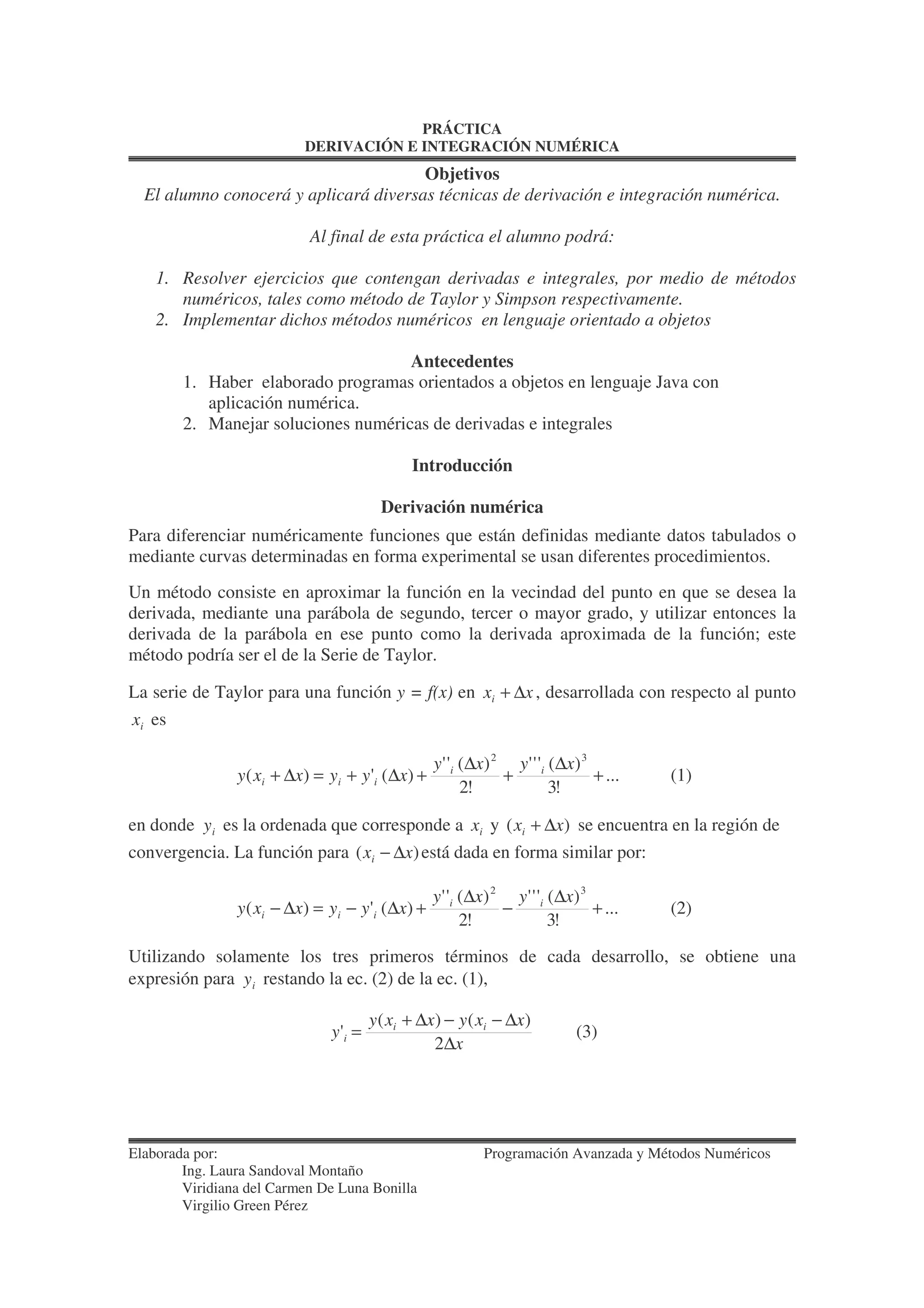 PRÁCTICA
DERIVACIÓN E INTEGRACIÓN NUMÉRICA

Objetivos
El alumno conocerá y aplicará diversas técnicas de derivación e integración numérica.

Al final de esta práctica el alumno podrá:

1. Resolver ejercicios que contengan derivadas e integrales, por medio de métodos numéricos, tales como método de Taylor y Simpson respectivamente.
2. Implementar dichos métodos numéricos en lenguaje orientado a objetos

Antecedentes
1. Haber elaborado programas orientados a objetos en lenguaje Java con aplicación numérica.
2. Manejar soluciones numéricas de derivadas e integrales

Introducción

Derivación numérica
Para diferenciar numéricamente funciones que están definidas mediante datos tabulados o mediante curvas determinadas en forma experimental se usan diferentes procedimientos.

Un método consiste en aproximar la función en la vecindad del punto en que se desea la derivada, mediante una parábola de segundo, tercer o mayor grado, y utilizar entonces la derivada de la parábola en ese punto como la derivada aproximada de la función; este método podría ser el de la Serie de Taylor.

La serie de Taylor para una función $y = f(x)$ en $x_i + \Delta x$, desarrollada con respecto al punto $x_i$ es

$y(x_i + \Delta x) = y_i + y'_i(\Delta x) + \frac{y''_i(\Delta x)^2}{2!} + \frac{y'''_i(\Delta x)^3}{3!} + ...$ (1)

en donde $y_i$ es la ordenada que corresponde a $x_i$ y $(x_i + \Delta x)$ se encuentra en la región de convergencia. La función para $(x_i - \Delta x)$ está dada en forma similar por:

$y(x_i - \Delta x) = y_i - y'_i(\Delta x) + \frac{y''_i(\Delta x)^2}{2!} - \frac{y'''_i(\Delta x)^3}{3!} + ...$ (2)

Utilizando solamente los tres primeros términos de cada desarrollo, se obtiene una expresión para $y_i$ restando la ec. (2) de la ec. (1),

$y'_i = \frac{y(x_i + \Delta x) - y(x_i - \Delta x)}{2\Delta x}$ (3)

Elaborada por:
Ing. Laura Sandoval Montaño
Viridiana del Carmen De Luna Bonilla
Virgilio Green Pérez

Programación Avanzada y Métodos Numéricos